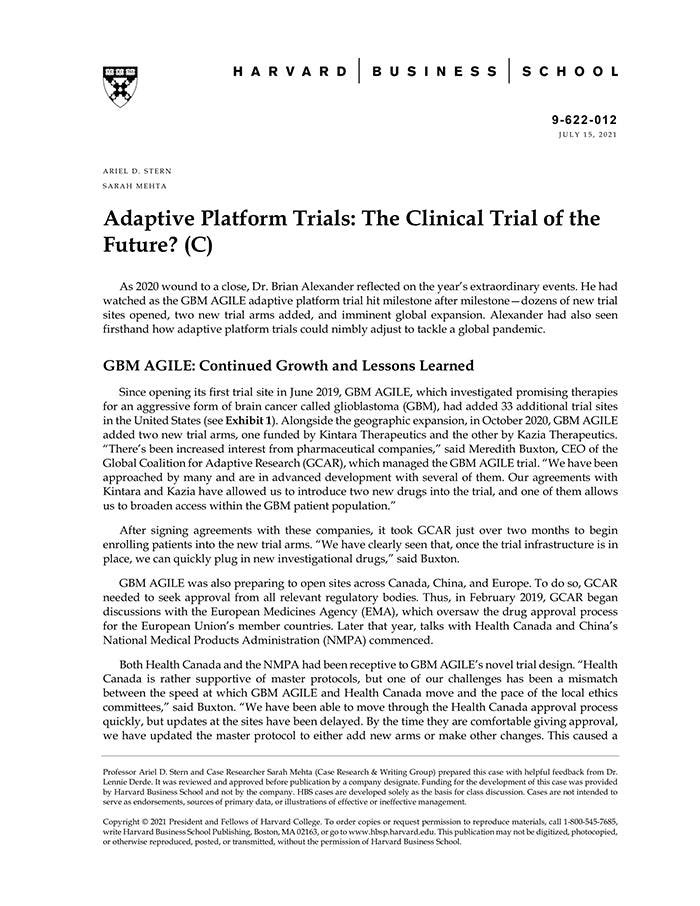 HARVARD | BUSINESS | SCHOOL

9-622-012
JULY 15, 2021

ARIEL D. STERN
SARAH MEHTA

Adaptive Platform Trials: The Clinical Trial of the Future? (C)

As 2020 wound to a close, Dr. Brian Alexander reflected on the year's extraordinary events. He had watched as the GBM AGILE adaptive platform trial hit milestone after milestone—dozens of new trial sites opened, two new trial arms added, and imminent global expansion. Alexander had also seen firsthand how adaptive platform trials could nimbly adjust to tackle a global pandemic.

GBM AGILE: Continued Growth and Lessons Learned

Since opening its first trial site in June 2019, GBM AGILE, which investigated promising therapies for an aggressive form of brain cancer called glioblastoma (GBM), had added 33 additional trial sites in the United States (see Exhibit 1). Alongside the geographic expansion, in October 2020, GBM AGILE added two new trial arms, one funded by Kintara Therapeutics and the other by Kazia Therapeutics. "There's been increased interest from pharmaceutical companies," said Meredith Buxton, CEO of the Global Coalition for Adaptive Research (GCAR), which managed the GBM AGILE trial. "We have been approached by many and are in advanced development with several of them. Our agreements with Kintara and Kazia have allowed us to introduce two new drugs into the trial, and one of them allows us to broaden access within the GBM patient population."

After signing agreements with these companies, it took GCAR just over two months to begin enrolling patients into the new trial arms. "We have clearly seen that, once the trial infrastructure is in place, we can quickly plug in new investigational drugs," said Buxton.

GBM AGILE was also preparing to open sites across Canada, China, and Europe. To do so, GCAR needed to seek approval from all relevant regulatory bodies. Thus, in February 2019, GCAR began discussions with the European Medicines Agency (EMA), which oversaw the drug approval process for the European Union's member countries. Later that year, talks with Health Canada and China's National Medical Products Administration (NMPA) commenced.

Both Health Canada and the NMPA had been receptive to GBM AGILE's novel trial design. "Health Canada is rather supportive of master protocols, but one of our challenges has been a mismatch between the speed at which GBM AGILE and Health Canada move and the pace of the local ethics committees," said Buxton. "We have been able to move through the Health Canada approval process quickly, but updates at the sites have been delayed. By the time they are comfortable giving approval, we have updated the master protocol to either add new arms or make other changes. This caused a

Professor Ariel D. Stern and Case Researcher Sarah Mehta (Case Research & Writing Group) prepared this case with helpful feedback from Dr. Lennie Derde. It was reviewed and approved before publication by a company designate. Funding for the development of this case was provided by Harvard Business School and not by the company. HBS cases are developed solely as the basis for class discussion. Cases are not intended to serve as endorsements, sources of primary data, or illustrations of effective or ineffective management.

Copyright © 2021 President and Fellows of Harvard College. To order copies or request permission to reproduce materials, call 1-800-545-7685, write Harvard Business School Publishing, Boston, MA 02163, or go to www.hbsp.harvard.edu. This publication may not be digitized, photocopied, or otherwise reproduced, posted, or transmitted, without the permission of Harvard Business School.